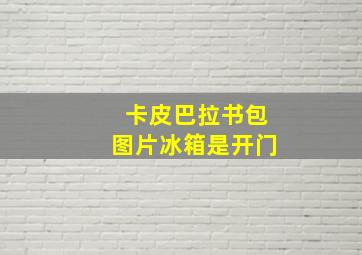 卡皮巴拉书包
图片冰箱是开门